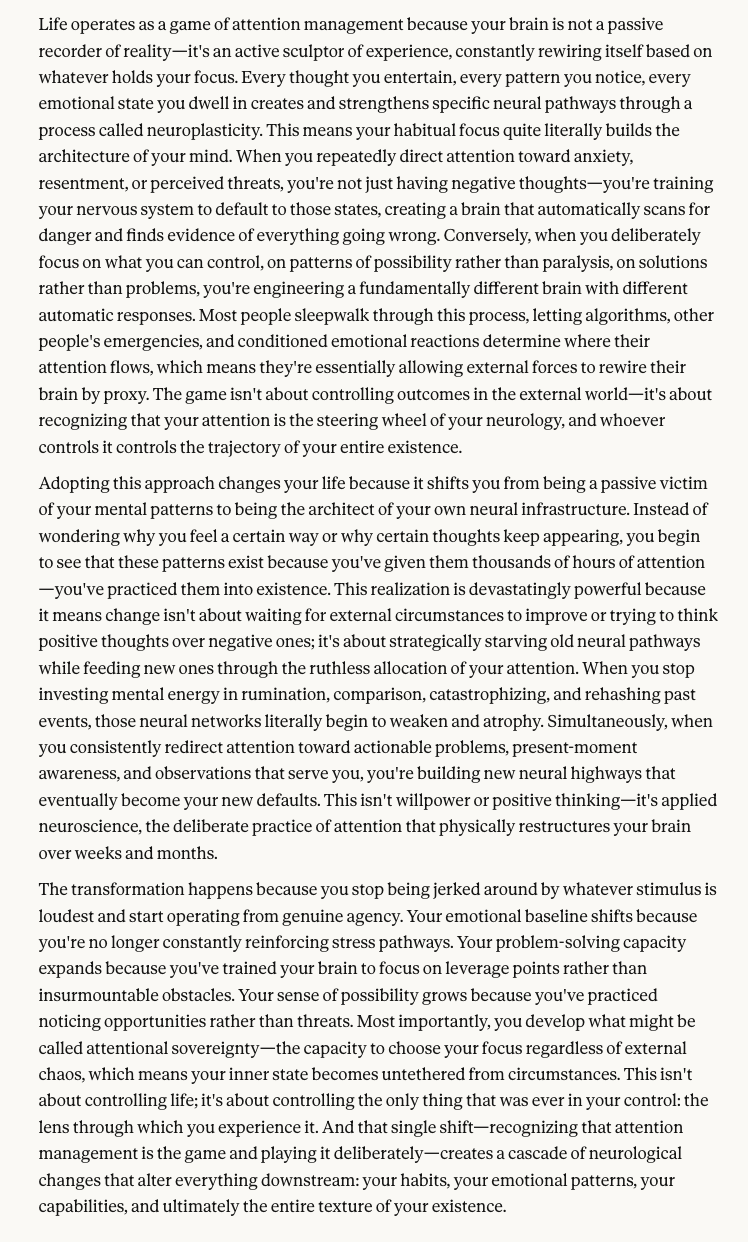 Life operates as a game of attention management because your brain is not a passive recorder of reality—it's an active sculptor of experience, constantly rewiring itself based on whatever holds your focus. Every thought you entertain, every pattern you notice, every emotional state you dwell in creates and strengthens specific neural pathways through a process called neuroplasticity. This means your habitual focus quite literally builds the architecture of your mind. When you repeatedly direct attention toward anxiety, resentment, or perceived threats, you're not just having negative thoughts—you're training your nervous system to default to those states, creating a brain that automatically scans for danger and finds evidence of everything going wrong. Conversely, when you deliberately focus on what you can control, on patterns of possibility rather than paralysis, on solutions rather than problems, you're engineering a fundamentally different brain with different automatic responses. Most people sleepwalk through this process, letting algorithms, other people's emergencies, and conditioned emotional reactions determine where their attention flows, which means they're essentially allowing external forces to rewire their brain by proxy. The game isn't about controlling outcomes in the external world—it's about recognizing that your attention is the steering wheel of your neurology, and whoever controls it controls the trajectory of your entire existence.

Adopting this approach changes your life because it shifts you from being a passive victim of your mental patterns to being the architect of your own neural infrastructure. Instead of wondering why you feel a certain way or why certain thoughts keep appearing, you begin to see that these patterns exist because you've given them thousands of hours of attention—you've practiced them into existence. This realization is devastatingly powerful because it means change isn't about waiting for external circumstances to improve or trying to think positive thoughts over negative ones; it's about strategically starving old neural pathways while feeding new ones through the ruthless allocation of your attention. When you stop investing mental energy in rumination, comparison, catastrophizing, and rehashing past events, those neural networks literally begin to weaken and atrophy. Simultaneously, when you consistently redirect attention toward actionable problems, present-moment awareness, and observations that serve you, you're building new neural highways that eventually become your new defaults. This isn't willpower or positive thinking—it's applied neuroscience, the deliberate practice of attention that physically restructures your brain over weeks and months.

The transformation happens because you stop being jerked around by whatever stimulus is loudest and start operating from genuine agency. Your emotional baseline shifts because you're no longer constantly reinforcing stress pathways. Your problem-solving capacity expands because you've trained your brain to focus on leverage points rather than insurmountable obstacles. Your sense of possibility grows because you've practiced noticing opportunities rather than threats. Most importantly, you develop what might be called attentional sovereignty—the capacity to choose your focus regardless of external chaos, which means your inner state becomes untethered from circumstances. This isn't about controlling life; it's about controlling the only thing that was ever in your control: the lens through which you experience it. And that single shift—recognizing that attention management is the game and playing it deliberately—creates a cascade of neurological changes that alter everything downstream: your habits, your emotional patterns, your capabilities, and ultimately the entire texture of your existence.